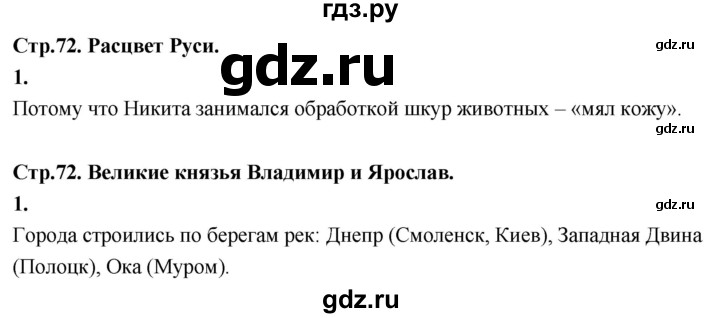 гдз.ру

Стр.72. Расцвет Руси.

gdz.ru

gdz.ru

1.

Потому что Никита занимался обработкой шкур животных – «мял кожу».

gdz.ru

Стр.72. Великие князья Владимир и Ярослав.

1.

gdz.ru

Города строились по берегам рек: Днепр (Смоленск, Киев), Западная Двина (Полоцк), Ока (Муром).

gdz.ru